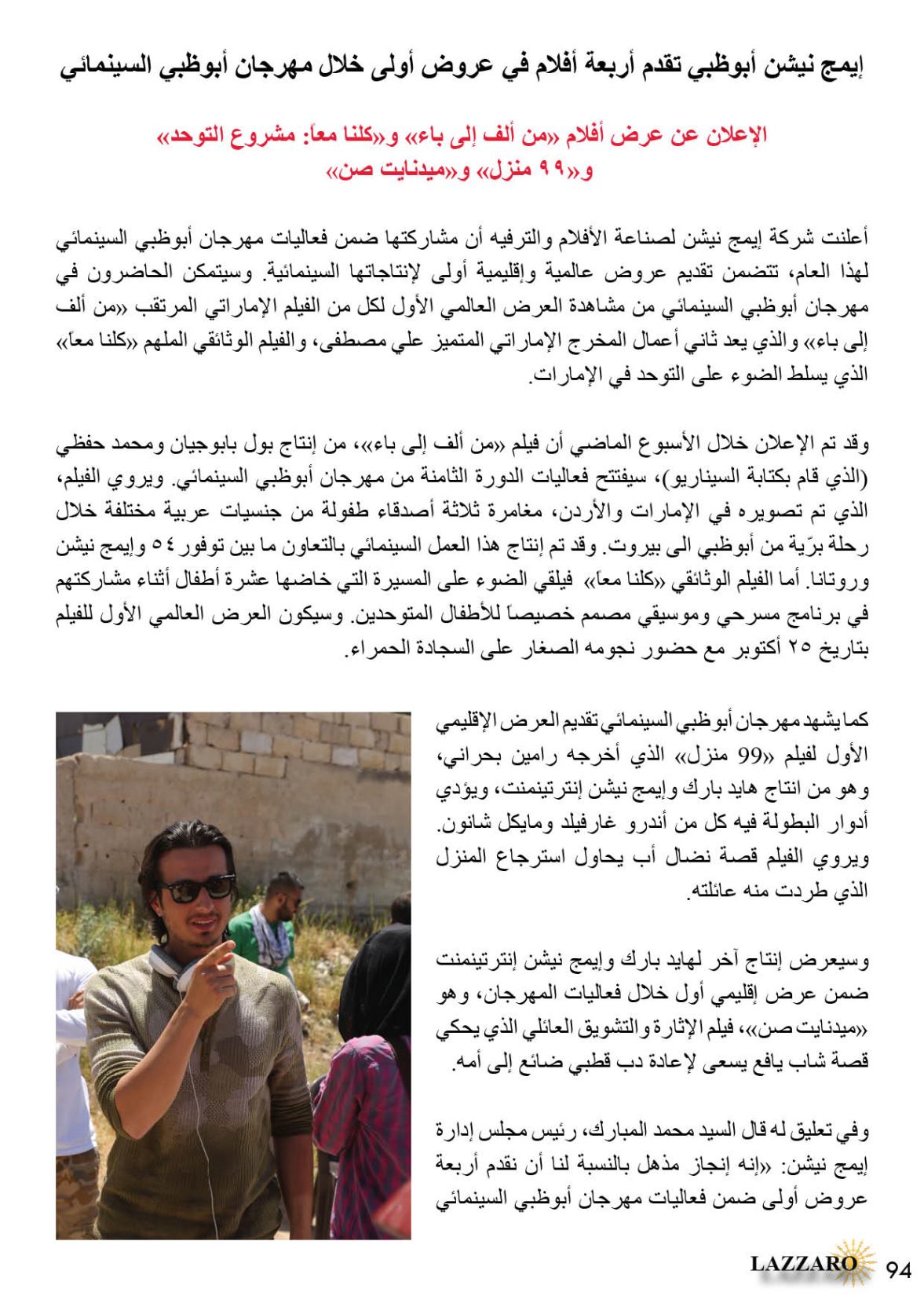 إيمج نيشن أبوظبي تقدم أربعة أفلام في عروض أولى خلال مهرجان أبوظبي السينمائي

الإعلان عن عرض أفلام «من ألف إلى باء» و«كلنا معاً: مشروع التوحد» و«٩٩ منزل» و«ميدنايت صن»

أعلنت شركة إيمج نيشن لصناعة الأفلام والترفيه أن مشاركتها ضمن فعاليات مهرجان أبوظبي السينمائي لهذا العام، تتضمن تقديم عروض عالمية وإقليمية أولى لإنتاجاتها السينمائية. وسيتمكن الحاضرون في مهرجان أبوظبي السينمائي من مشاهدة العرض العالمي الأول لكل من الفيلم الإماراتي المرتقب «من ألف إلى باء» والذي يعد ثاني أعمال المخرج الإماراتي المتميز علي مصطفى، والفيلم الوثائقي الملهم «كلنا معاً» الذي يسلط الضوء على التوحد في الإمارات.

وقد تم الإعلان خلال الأسبوع الماضي أن فيلم «من ألف إلى باء»، من إنتاج بول بابوجيان ومحمد حفظي (الذي قام بكتابة السيناريو)، سيفتتح فعاليات الدورة الثامنة من مهرجان أبوظبي السينمائي. ويروي الفيلم، الذي تم تصويره في الإمارات والأردن، مغامرة ثلاثة أصدقاء طفولة من جنسيات عربية مختلفة خلال رحلة برّية من أبوظبي الى بيروت. وقد تم إنتاج هذا العمل السينمائي بالتعاون ما بين توفور ٥٤ وإيمج نيشن وروتانا. أما الفيلم الوثائقي «كلنا معاً» فيلقي الضوء على المسيرة التي خاضها عشرة أطفال أثناء مشاركتهم في برنامج مسرحي وموسيقي مصمم خصيصاً للأطفال المتوحدين. وسيكون العرض العالمي الأول للفيلم بتاريخ ٢٥ أكتوبر مع حضور نجومه الصغار على السجادة الحمراء.

كما يشهد مهرجان أبوظبي السينمائي تقديم العرض الإقليمي الأول لفيلم «99 منزل» الذي أخرجه رامين بحراني، وهو من انتاج هايد بارك وإيمج نيشن إنترتينمنت، ويؤدي أدوار البطولة فيه كل من أندرو غارفيلد ومايكل شانون. ويروي الفيلم قصة نضال أب يحاول استرجاع المنزل الذي طردت منه عائلته.

وسيعرض إنتاج آخر لهايد بارك وإيمج نيشن إنترتينمنت ضمن عرض إقليمي أول خلال فعاليات المهرجان، وهو «ميدنايت صن»، فيلم الإثارة والتشويق العائلي الذي يحكي قصة شاب يافع يسعى لإعادة دب قطبي ضائع إلى أمه.

وفي تعليق له قال السيد محمد المبارك، رئيس مجلس إدارة إيمج نيشن: «إنه إنجاز مذهل بالنسبة لنا أن نقدم أربعة عروض أولى ضمن فعاليات مهرجان أبوظبي السينمائي

LAZZARO 94